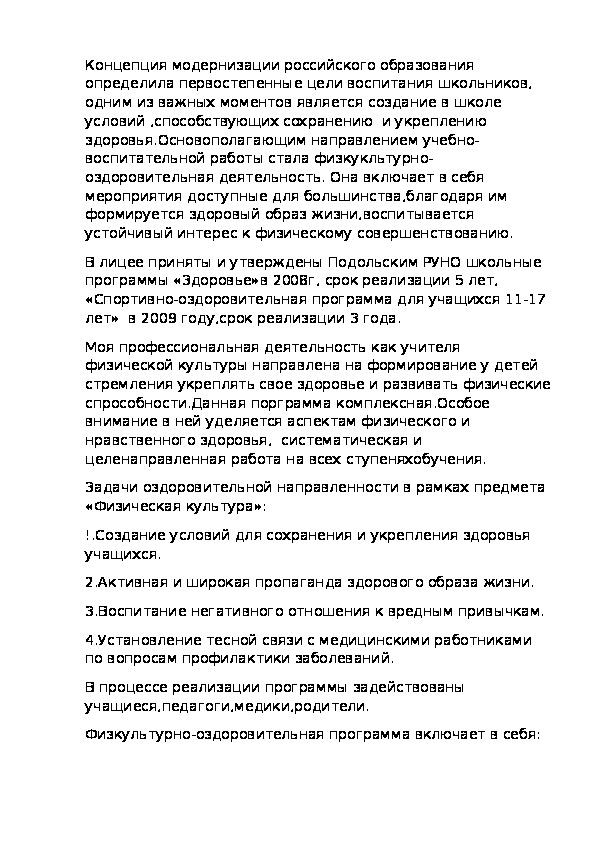 Концепция модернизации российского образования определила первостепенные цели воспитания школьников, одним из важных моментов является создание в школе условий ,способствующих сохранению и укреплению здоровья.Основополагающим направлением учебно-воспитательной работы стала физкультурно-оздоровительная деятельность. Она включает в себя мероприятия доступные для большинства,благодаря им формируется здоровый образ жизни,воспитывается устойчивый интерес к физическому совершенствованию.

В лицее приняты и утверждены Подольским РУНО школьные программы «Здоровье» в 2008г, срок реализации 5 лет, «Спортивно-оздоровительная программа для учащихся 11-17 лет» в 2009 году,срок реализации 3 года.

Моя профессиональная деятельность как учителя физической культуры направлена на формирование у детей стремления укреплять свое здоровье и развивать физические спрособности.Данная порграмма комплексная.Особое внимание в ней уделяется аспектам физического и нравственного здоровья, систематическая и целенаправленная работа на всех ступеняхобучения.

Задачи оздоровительной направленности в рамках предмета «Физическая культура»:

!.Создание условий для сохранения и укрепления здоровья учащихся.

2.Активная и широкая пропаганда здорового образа жизни.

3.Воспитание негативного отношения к вредным привычкам.

4.Установление тесной связи с медицинскими работниками по вопросам профилактики заболеваний.

В процессе реализации программы задействованы учащиеся,педагоги,медики,родители.

Физкультурно-оздоровительная программа включает в себя: